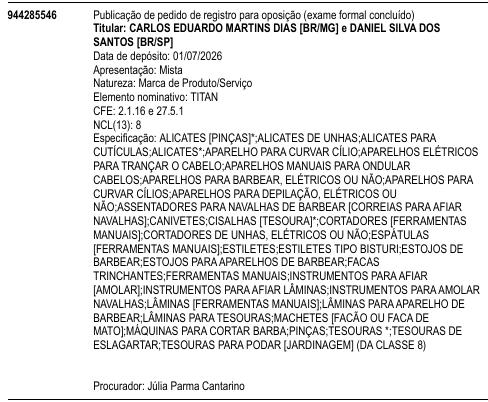 944285546

Publicação de pedido de registro para oposição (exame formal concluído)
Titular: CARLOS EDUARDO MARTINS DIAS [BR/MG] e DANIEL SILVA DOS SANTOS [BR/SP]
Data de depósito: 01/07/2026
Apresentação: Mista
Natureza: Marca de Produto/Serviço
Elemento nominativo: TITAN
CFE: 2.1.16 e 27.5.1
NCL(13): 8
Especificação: ALICATES [PINÇAS]*;ALICATES DE UNHAS;ALICATES PARA CUTÍCULAS;ALICATES*;APARELHO PARA CURVAR CÍLIO;APARELHOS ELÉTRICOS PARA TRANÇAR O CABELO;APARELHOS MANUAIS PARA ONDULAR CABELOS;APARELHOS PARA BARBEAR, ELÉTRICOS OU NÃO;APARELHOS PARA CURVAR CÍLIOS;APARELHOS PARA DEPILAÇÃO, ELÉTRICOS OU NÃO;ASSENTADORES PARA NAVALHAS DE BARBEAR [CORREIAS PARA AFIAR NAVALHAS];CANIVETES;CISALHAS [TESOURA]*;CORTADORES [FERRAMENTAS MANUAIS];CORTADORES DE UNHAS, ELÉTRICOS OU NÃO;ESPÁTULAS [FERRAMENTAS MANUAIS];ESTILETES;ESTILETES TIPO BISTURI;ESTOJOS DE BARBEAR;ESTOJOS PARA APARELHOS DE BARBEAR;FACAS TRINCHANTES;FERRAMENTAS MANUAIS;INSTRUMENTOS PARA AFIAR [AMOLAR];INSTRUMENTOS PARA AFIAR LÂMINAS;INSTRUMENTOS PARA AMOLAR NAVALHAS;LÂMINAS [FERRAMENTAS MANUAIS];LÂMINAS PARA APARELHO DE BARBEAR;LÂMINAS PARA TESOURAS;MACHETES [FACÃO OU FACA DE MATO];MÁQUINAS PARA CORTAR BARBA;PINÇAS;TESOURAS *;TESOURAS DE ESLAGARTAR;TESOURAS PARA PODAR [JARDINAGEM] (DA CLASSE 8)

Procurador: Júlia Parma Cantarino